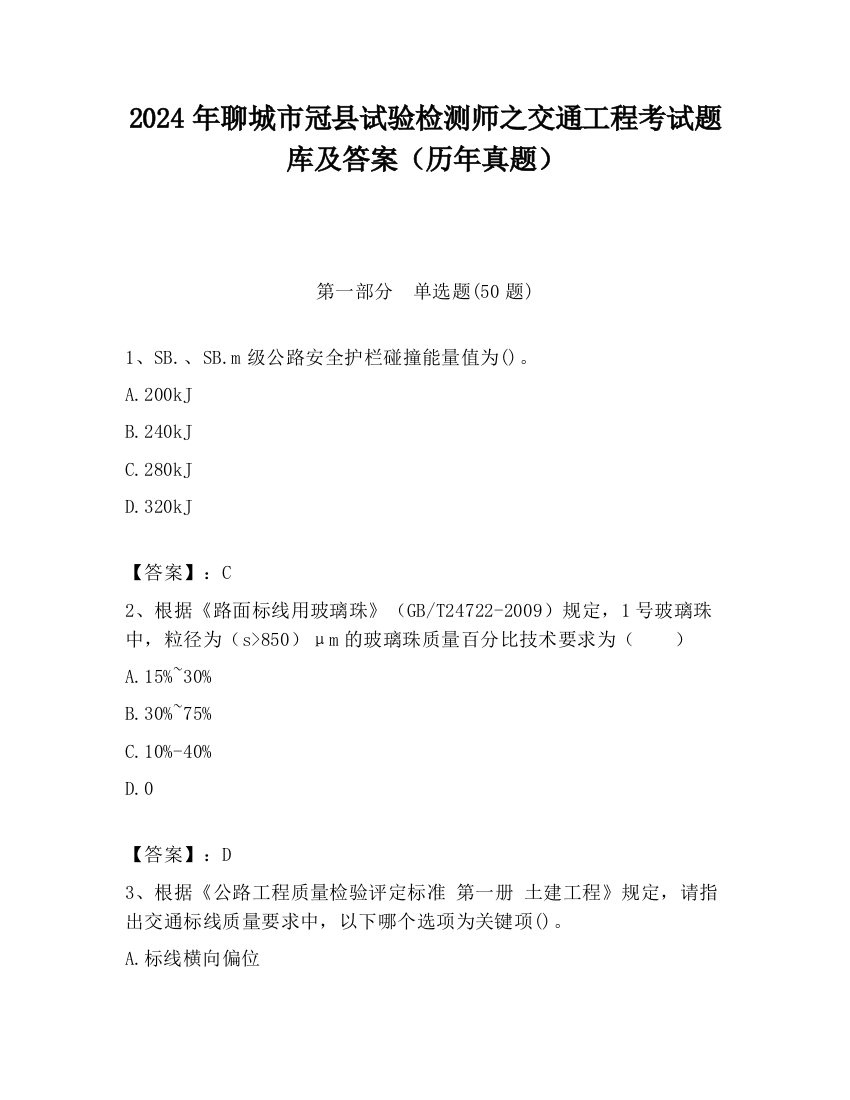 2024 年聊城市冠县试验检测师之交通工程考试题库及答案（历年真题）

第一部分　单选题(50 题)

1、SB.、SB.m 级公路安全护栏碰撞能量值为()。

A.200kJ

B.240kJ

C.280kJ

D.320kJ

【答案】：C

2、根据《路面标线用玻璃珠》（GB/T24722-2009）规定，1 号玻璃珠中，粒径为（s>850）μm 的玻璃珠质量百分比技术要求为（　　）

A.15%~30%

B.30%~75%

C.10%-40%

D.0

【答案】：D

3、根据《公路工程质量检验评定标准 第一册 土建工程》规定，请指出交通标线质量要求中，以下哪个选项为关键项()。

A.标线横向偏位